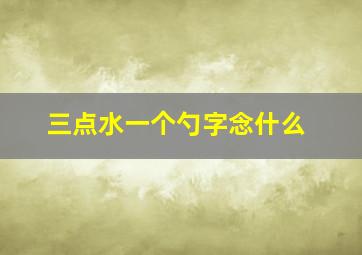 三点水一个勺字念什么